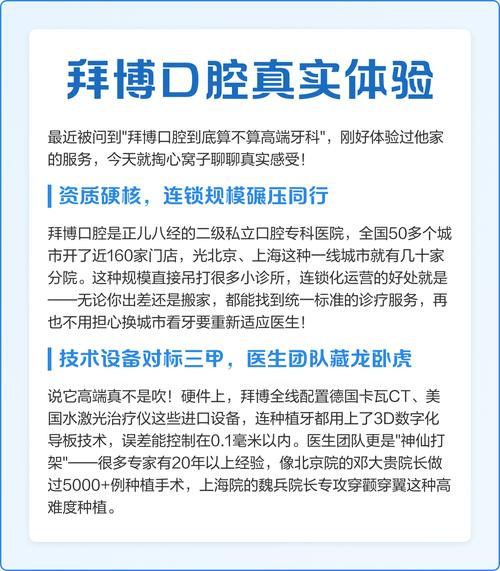 拜博口腔真实体验

最近被问到"拜博口腔到底算不算高端牙科"，刚好体验过他家的服务，今天就掏心窝子聊聊真实感受！

资质硬核，连锁规模碾压同行

拜博口腔是正儿八经的二级私立口腔专科医院，全国50多个城市开了近160家门店，光北京、上海这种一线城市就有几十家分院。这种规模直接吊打很多小诊所，连锁化运营的好处就是——无论你出差还是搬家，都能找到统一标准的诊疗服务，再也不用担心换城市看牙要重新适应医生！

技术设备对标三甲，医生团队藏龙卧虎

说它高端真不是吹！硬件上，拜博全线配置德国卡瓦CT、美国水激光治疗仪这些进口设备，连种植牙都用上了3D数字化导板技术，误差能控制在0.1毫米以内。医生团队更是"神仙打架"——很多专家有20年以上经验，像北京院的邓大贵院长做过5000+例种植手术，上海院的魏兵院长专攻穿颧穿翼这种高难度种植。